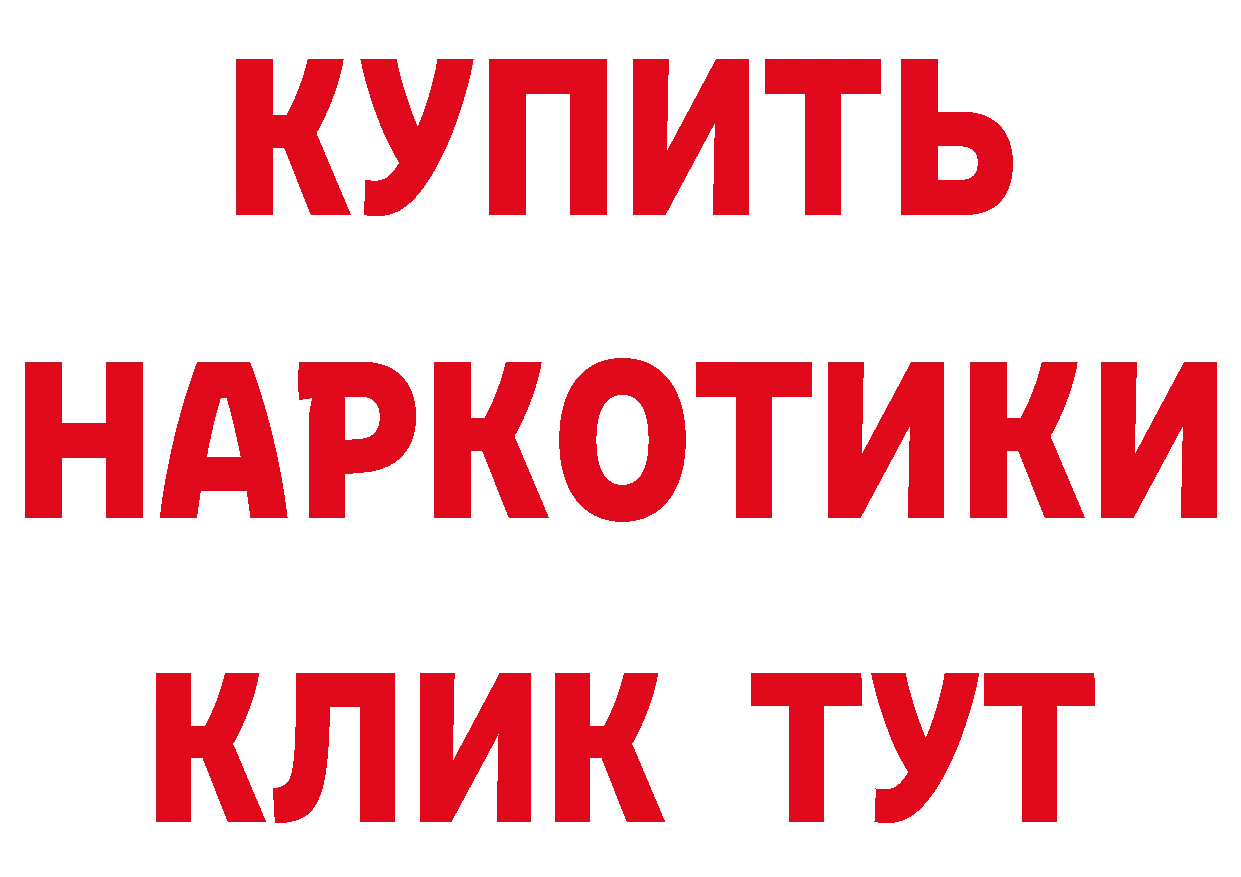 КУПИТЬ НАРКОТИКИ КЛИК ТУТ